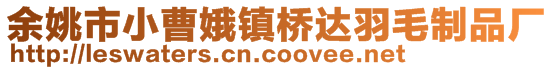 余姚市小曹娥镇桥达羽毛制品厂
http://leswaters.cn.coovee.net